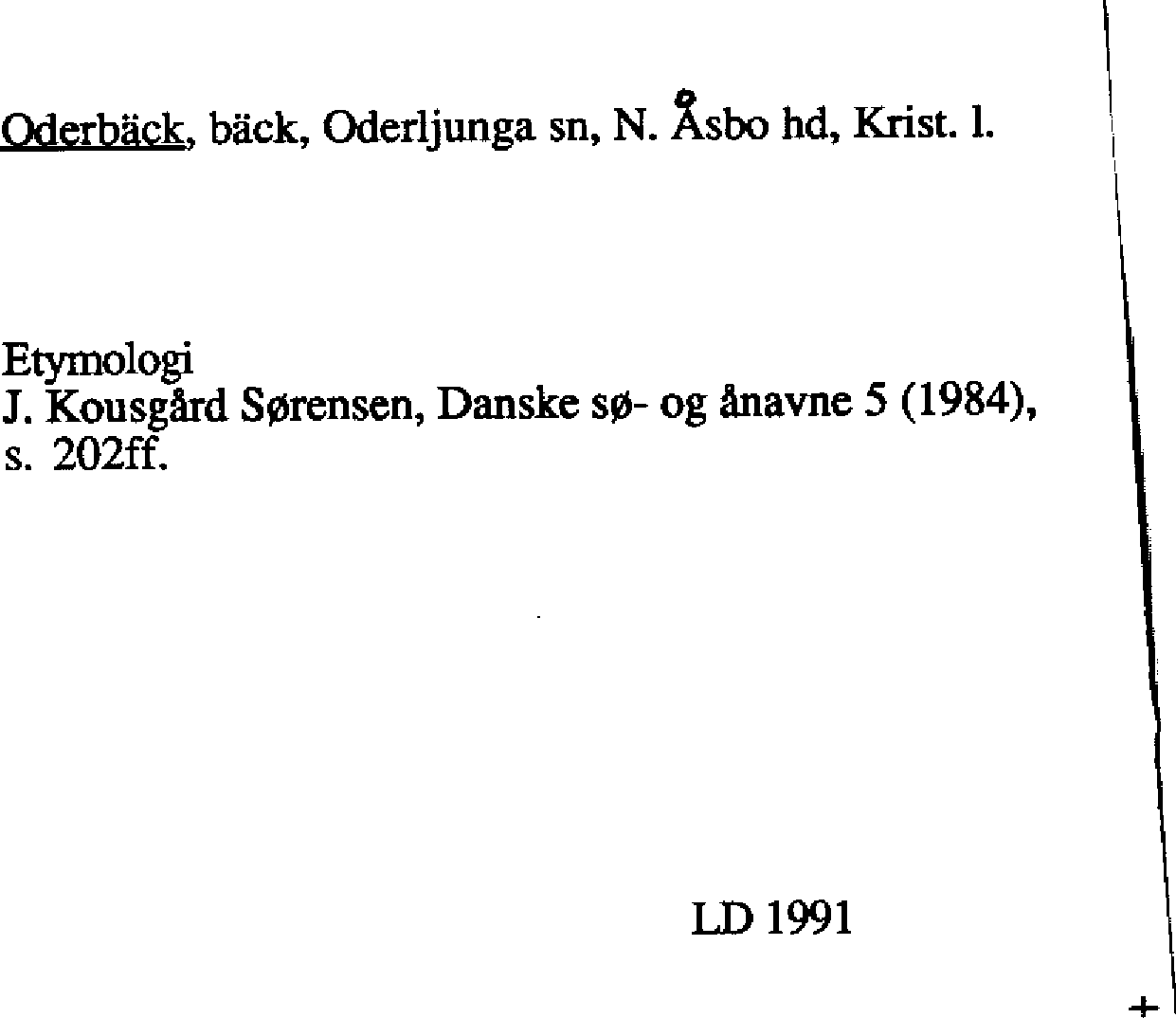 Oderbäck, bäck, Oderljunga sn, N. Åsbo hd, Krist. l.

Etymologi
J. Kousgård Sørensen, Danske sø- og ånavne 5 (1984), s. 202ff.

LD 1991

+